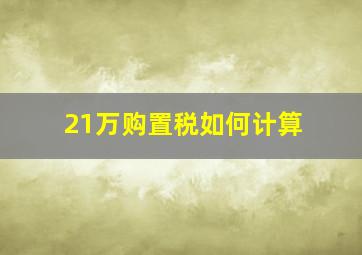 21万购置税如何计算